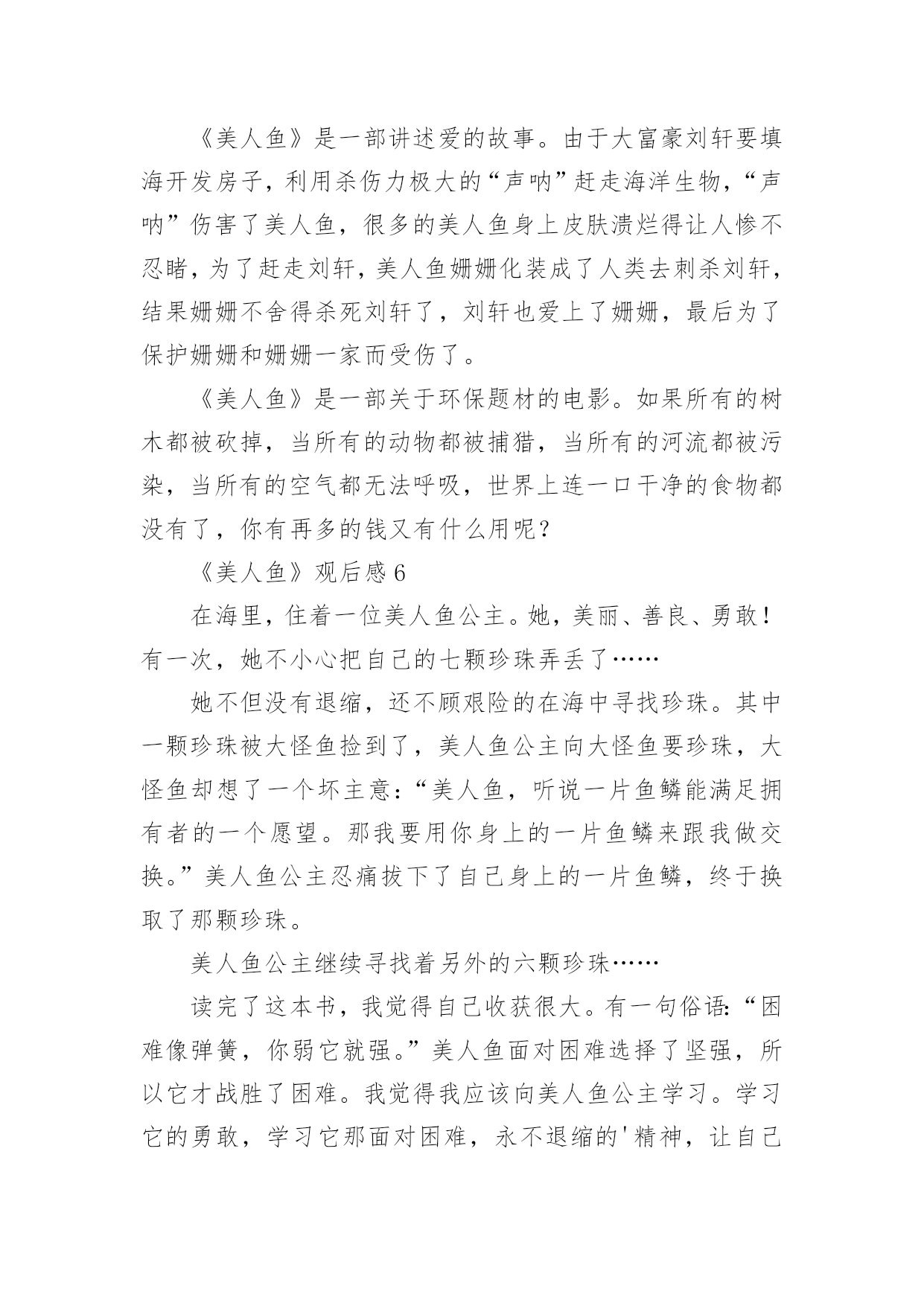 《美人鱼》是一部讲述爱的故事。由于大富豪刘轩要填海开发房子，利用杀伤力极大的“声呐”赶走海洋生物，“声呐”伤害了美人鱼，很多的美人鱼身上皮肤溃烂得让人惨不忍睹，为了赶走刘轩，美人鱼姗姗化装成了人类去刺杀刘轩，结果姗姗不舍得杀死刘轩了，刘轩也爱上了姗姗，最后为了保护姗姗和姗姗一家而受伤了。

《美人鱼》是一部关于环保题材的电影。如果所有的树木都被砍掉，当所有的动物都被捕猎，当所有的河流都被污染，当所有的空气都无法呼吸，世界上连一口干净的食物都没有了，你有再多的钱又有什么用呢？

《美人鱼》观后感 6

在海里，住着一位美人鱼公主。她，美丽、善良、勇敢！有一次，她不小心把自己的七颗珍珠弄丢了……

她不但没有退缩，还不顾艰险的在海中寻找珍珠。其中一颗珍珠被大怪鱼捡到了，美人鱼公主向大怪鱼要珍珠，大怪鱼却想了一个坏主意：“美人鱼，听说一片鱼鳞能满足拥有者的一个愿望。那我要用你身上的一片鱼鳞来跟我做交换。”美人鱼公主忍痛拔下了自己身上的一片鱼鳞，终于换取了那颗珍珠。

美人鱼公主继续寻找着另外的六颗珍珠……

读完了这本书，我觉得自己收获很大。有一句俗语：“困难像弹簧，你弱它就强。”美人鱼面对困难选择了坚强，所以它才战胜了困难。我觉得我应该向美人鱼公主学习。学习它的勇敢，学习它那面对困难，永不退缩的'精神，让自己